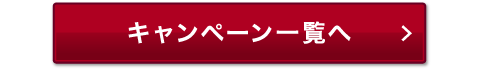 キャンペーン一覧へ >